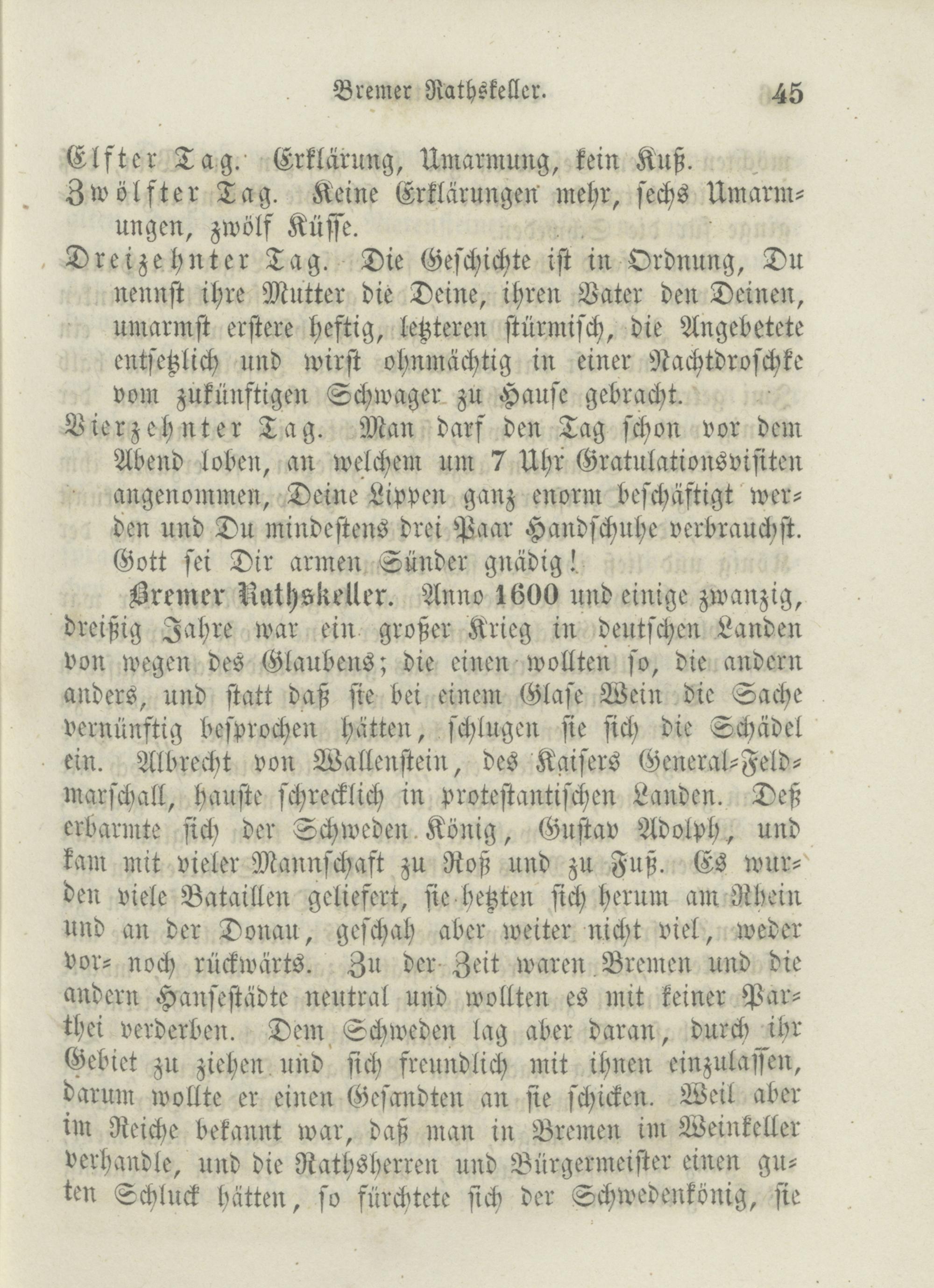 Bremer Rathskeller. 45

Elfter Tag. Erklärung, Umarmung, kein Kuß.

Zwölfter Tag. Keine Erklärungen mehr, sechs Umarmungen, zwölf Küsse.

Dreizehnter Tag. Die Geschichte ist in Ordnung, Du nennst ihre Mutter die Deine, ihren Vater den Deinen, umarmst erstere heftig, letzteren stürmisch, die Angebetete entsetzlich und wirst ohnmächtig in einer Nachtdroschke vom zukünftigen Schwager zu Hause gebracht.

Vierzehnter Tag. Man darf den Tag schon vor dem Abend loben, an welchem um 7 Uhr Gratulationsvisiten angenommen, Deine Lippen ganz enorm beschäftigt werden und Du mindestens drei Paar Handschuhe verbrauchst. Gott sei Dir armen Sünder gnädig!

Bremer Rathskeller. Anno 1600 und einige zwanzig, dreißig Jahre war ein großer Krieg in deutschen Landen von wegen des Glaubens; die einen wollten so, die andern anders, und statt daß sie bei einem Glase Wein die Sache vernünftig besprochen hätten, schlugen sie sich die Schädel ein. Albrecht von Wallenstein, des Kaisers General-Feldmarschall, hauste schrecklich in protestantischen Landen. Deß erbarmte sich der Schweden König, Gustav Adolph, und kam mit vieler Mannschaft zu Roß und zu Fuß. Es wurden viele Bataillen geliefert, sie hetzten sich herum am Rhein und an der Donau, geschah aber weiter nicht viel, weder vor- noch rückwärts. Zu der Zeit waren Bremen und die andern Hansestädte neutral und wollten es mit keiner Parthei verderben. Dem Schweden lag aber daran, durch ihr Gebiet zu ziehen und sich freundlich mit ihnen einzulassen, darum wollte er einen Gesandten an sie schicken. Weil aber im Reiche bekannt war, daß man in Bremen im Weinkeller verhandle, und die Rathsherren und Bürgermeister einen guten Schluck hätten, so fürchtete sich der Schwedenkönig, sie